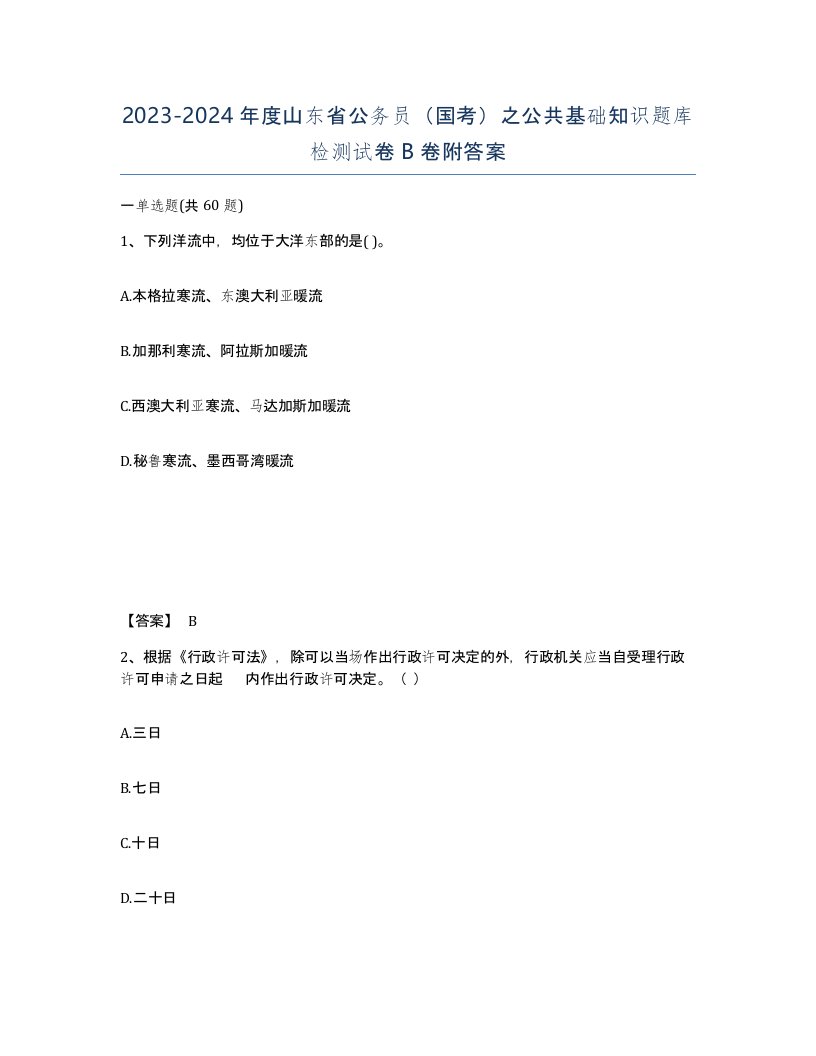 2023-2024年度山东省公务员（国考）之公共基础知识题库检测试卷B卷附答案

一单选题(共60题)

1、下列洋流中，均位于大洋东部的是( )。

A.本格拉寒流、东澳大利亚暖流

B.加那利寒流、阿拉斯加暖流

C.西澳大利亚寒流、马达加斯加暖流

D.秘鲁寒流、墨西哥湾暖流

【答案】 B

2、根据《行政许可法》，除可以当场作出行政许可决定的外，行政机关应当自受理行政许可申请之日起 内作出行政许可决定。（ ）

A.三日

B.七日

C.十日

D.二十日